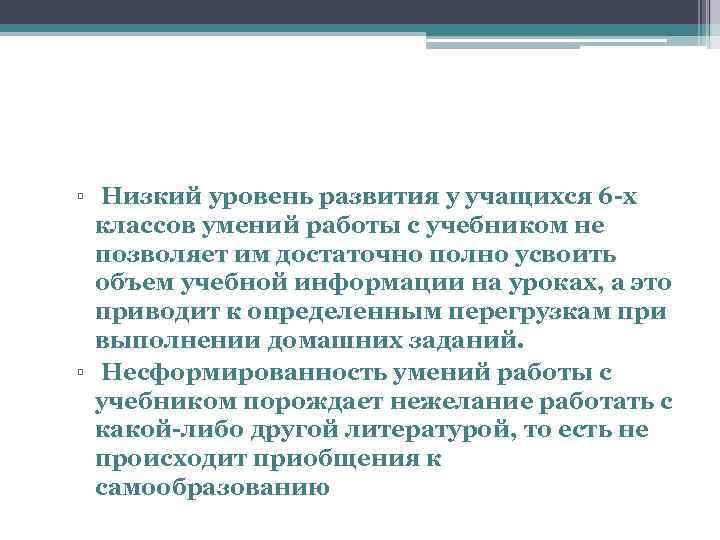 ▫ Низкий уровень развития у учащихся 6-х классов умений работы с учебником не позволяет им достаточно полно усвоить объем учебной информации на уроках, а это приводит к определенным перегрузкам при выполнении домашних заданий.

▫ Несформированность умений работы с учебником порождает нежелание работать с какой-либо другой литературой, то есть не происходит приобщения к самообразованию